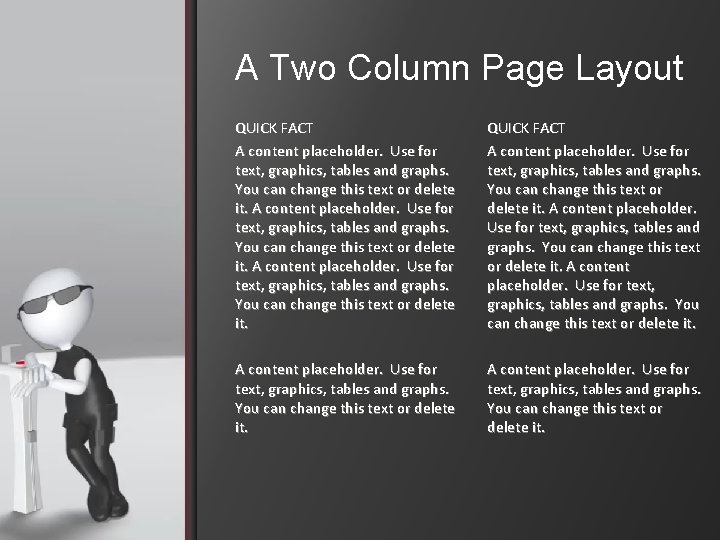 A Two Column Page Layout

QUICK FACT

A content placeholder. Use for text, graphics, tables and graphs. You can change this text or delete it. A content placeholder. Use for text, graphics, tables and graphs. You can change this text or delete it. A content placeholder. Use for text, graphics, tables and graphs. You can change this text or delete it.

A content placeholder. Use for text, graphics, tables and graphs. You can change this text or delete it.

QUICK FACT

A content placeholder. Use for text, graphics, tables and graphs. You can change this text or delete it. A content placeholder. Use for text, graphics, tables and graphs. You can change this text or delete it. A content placeholder. Use for text, graphics, tables and graphs. You can change this text or delete it.

A content placeholder. Use for text, graphics, tables and graphs. You can change this text or delete it.